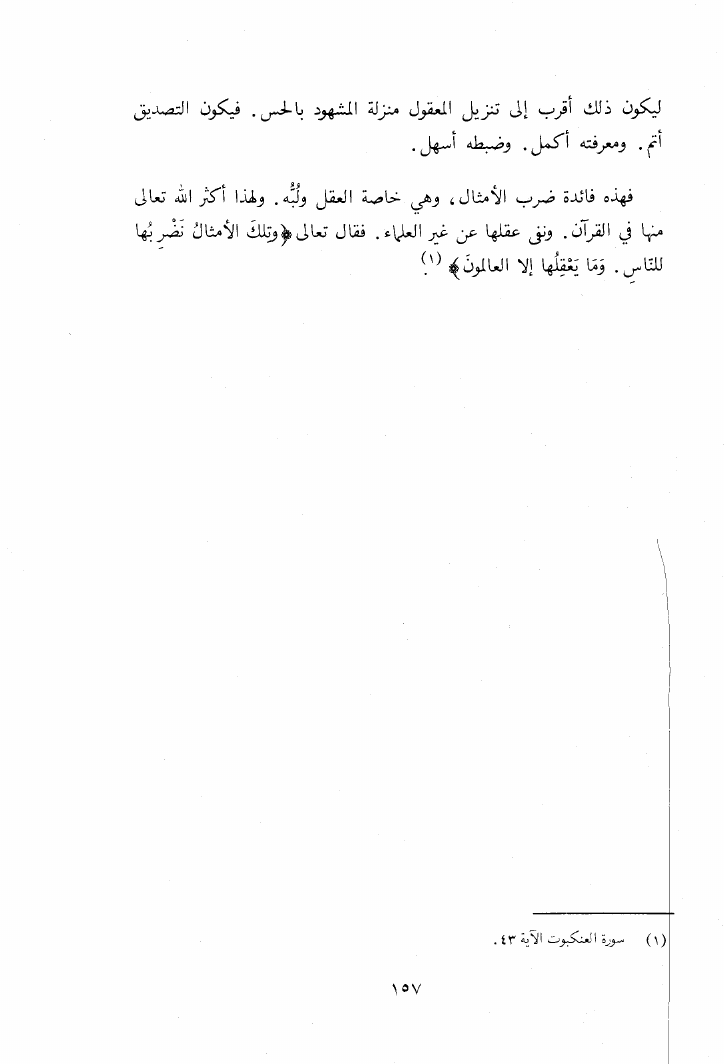 ليكون ذلك أقرب إلى تنزيل المعقول منزلة المشهود بالحس. فيكون التصديق أتم. ومعرفته أكمل. وضبطه أسهل.

فهذه فائدة ضرب الأمثال، وهي خاصة العقل ولُبُّه. ولهذا أكثر الله تعالى منها في القرآن. ونفى عقلها عن غير العلماء. فقال تعالى ﴿وتلكَ الأمثالُ نَضْرِبُها للنّاسِ. وَمَا يَعْقِلُها إلا العالمونَ﴾ $^{(١)}$.

(١) سورة العنكبوت الآية ٤٣.

١٥٧